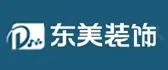 东美装饰